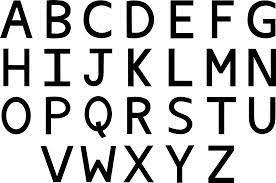 A B C D E F G
H I J K L M N
O P Q R S T U
V W X Y Z